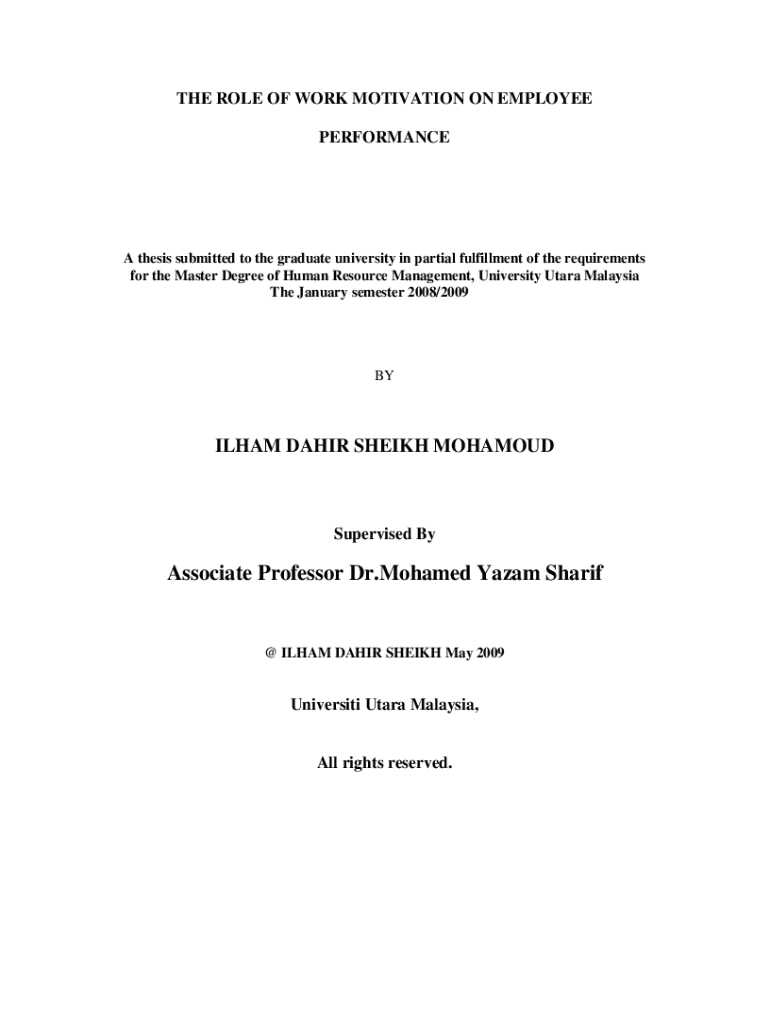 THE ROLE OF WORK MOTIVATION ON EMPLOYEE PERFORMANCE

A thesis submitted to the graduate university in partial fulfillment of the requirements for the Master Degree of Human Resource Management, University Utara Malaysia The January semester 2008/2009

BY

ILHAM DAHIR SHEIKH MOHAMOUD

Supervised By

Associate Professor Dr.Mohamed Yazam Sharif

@ ILHAM DAHIR SHEIKH May 2009

Universiti Utara Malaysia,

All rights reserved.